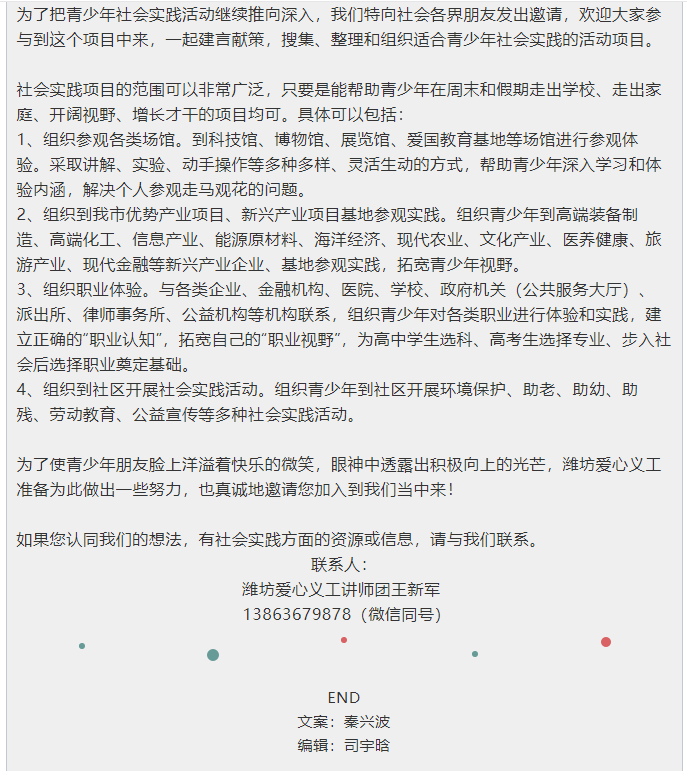 为了把青少年社会实践活动继续推向深入，我们特向社会各界朋友发出邀请，欢迎大家参与到这个项目中来，一起建言献策，搜集、整理和组织适合青少年社会实践的活动项目。

社会实践项目的范围可以非常广泛，只要是能帮助青少年在周末和假期走出学校、走出家庭、开阔视野、增长才干的项目均可。具体可以包括：
1、组织参观各类场馆。到科技馆、博物馆、展览馆、爱国教育基地等场馆进行参观体验。采取讲解、实验、动手操作等多种多样、灵活生动的方式，帮助青少年深入学习和体验内涵，解决个人参观走马观花的问题。
2、组织到我市优势产业项目、新兴产业项目基地参观实践。组织青少年到高端装备制造、高端化工、信息产业、能源原材料、海洋经济、现代农业、文化产业、医养健康、旅游产业、现代金融等新兴产业企业、基地参观实践，拓宽青少年视野。
3、组织职业体验。与各类企业、金融机构、医院、学校、政府机关（公共服务大厅）、派出所、律师事务所、公益机构等机构联系，组织青少年对各类职业进行体验和实践，建立正确的“职业认知”，拓宽自己的“职业视野”，为高中学生选科、高考生选择专业、步入社会后选择职业奠定基础。
4、组织到社区开展社会实践活动。组织青少年到社区开展环境保护、助老、助幼、助残、劳动教育、公益宣传等多种社会实践活动。

为了使青少年朋友脸上洋溢着快乐的微笑，眼神中透露出积极向上的光芒，潍坊爱心义工准备为此做出一些努力，也真诚地邀请您加入到我们当中来！

如果您认同我们的想法，有社会实践方面的资源或信息，请与我们联系。
联系人：
潍坊爱心义工讲师团王新军
13863679878（微信同号）

END
文案：秦兴波
编辑：司宇晗